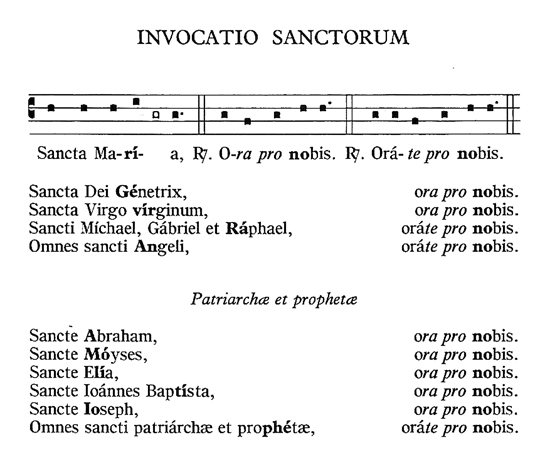 INVOCATIO SANCTORUM

Sancta Ma-rí- a, ℟. O-ra pro nobis. ℟. Orá- te pro nobis.

Sancta Dei Génetrix, ora pro nobis.
Sancta Virgo vírginum, ora pro nobis.
Sancti Míchael, Gábriel et Ráphael, oráte pro nobis.
Omnes sancti Angeli, oráte pro nobis.

Patriarchæ et prophetæ

Sancte Abraham, ora pro nobis.
Sancte Móyses, ora pro nobis.
Sancte Elía, ora pro nobis.
Sancte Ioánnes Baptísta, ora pro nobis.
Sancte Ioseph, ora pro nobis.
Omnes sancti patriárchæ et prophétæ, oráte pro nobis.